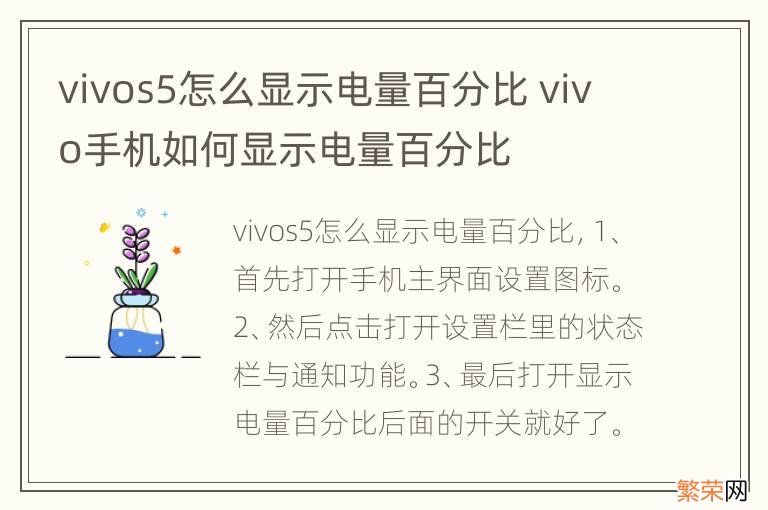 vivos5怎么显示电量百分比 vivo手机如何显示电量百分比

vivos5怎么显示电量百分比, 1、首先打开手机主界面设置图标。2、然后点击打开设置栏里的状态栏与通知功能。3、最后打开显示电量百分比后面的开关就好了。

繁荣网